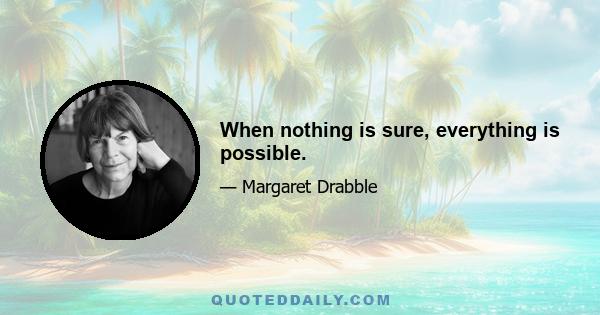 When nothing is sure, everything is possible.

— Margaret Drabble

QUOTEDDAILY.COM